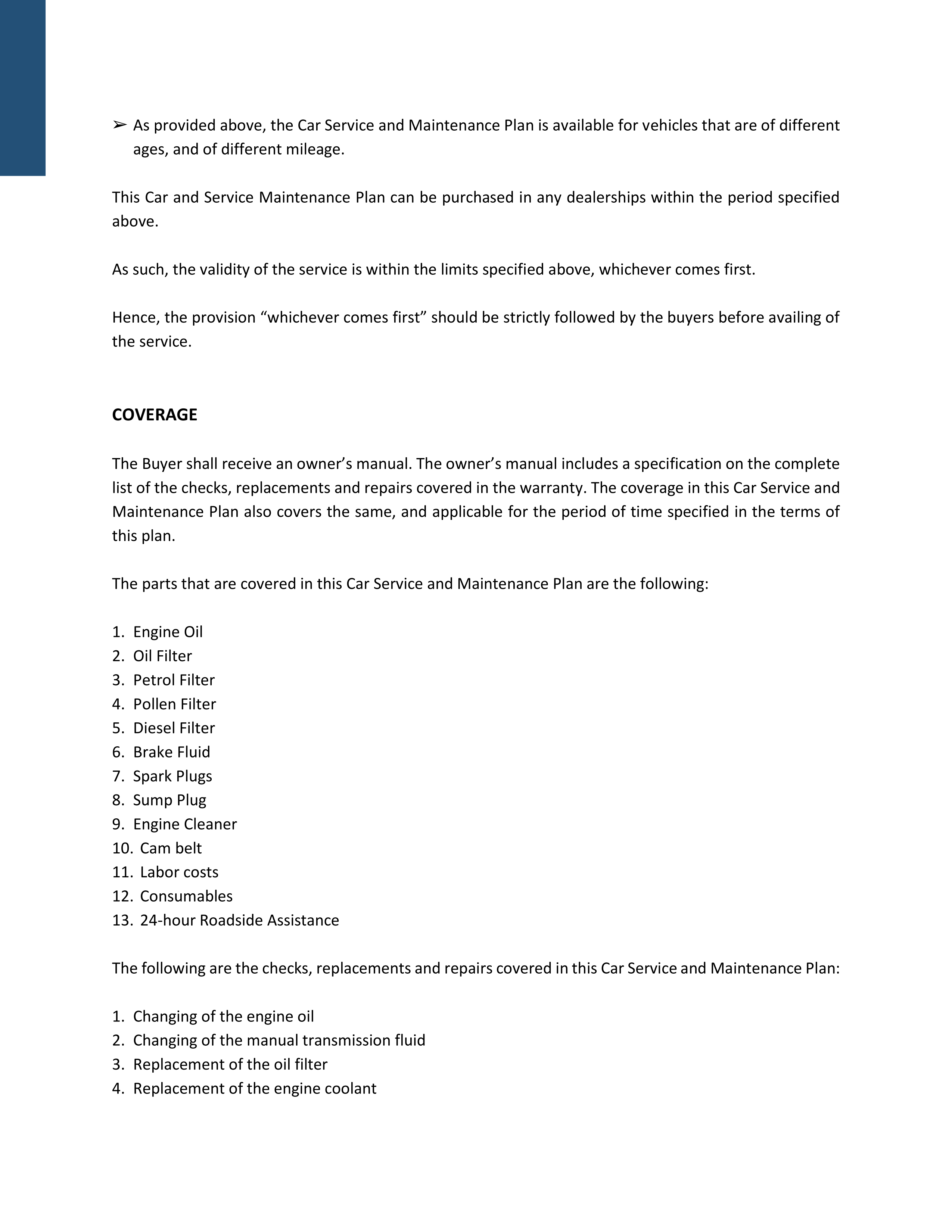 ➢ As provided above, the Car Service and Maintenance Plan is available for vehicles that are of different ages, and of different mileage.

This Car and Service Maintenance Plan can be purchased in any dealerships within the period specified above.

As such, the validity of the service is within the limits specified above, whichever comes first.

Hence, the provision “whichever comes first” should be strictly followed by the buyers before availing of the service.

COVERAGE

The Buyer shall receive an owner’s manual. The owner’s manual includes a specification on the complete list of the checks, replacements and repairs covered in the warranty. The coverage in this Car Service and Maintenance Plan also covers the same, and applicable for the period of time specified in the terms of this plan.

The parts that are covered in this Car Service and Maintenance Plan are the following:

1. Engine Oil
2. Oil Filter
3. Petrol Filter
4. Pollen Filter
5. Diesel Filter
6. Brake Fluid
7. Spark Plugs
8. Sump Plug
9. Engine Cleaner
10. Cam belt
11. Labor costs
12. Consumables
13. 24-hour Roadside Assistance

The following are the checks, replacements and repairs covered in this Car Service and Maintenance Plan:

1. Changing of the engine oil
2. Changing of the manual transmission fluid
3. Replacement of the oil filter
4. Replacement of the engine coolant